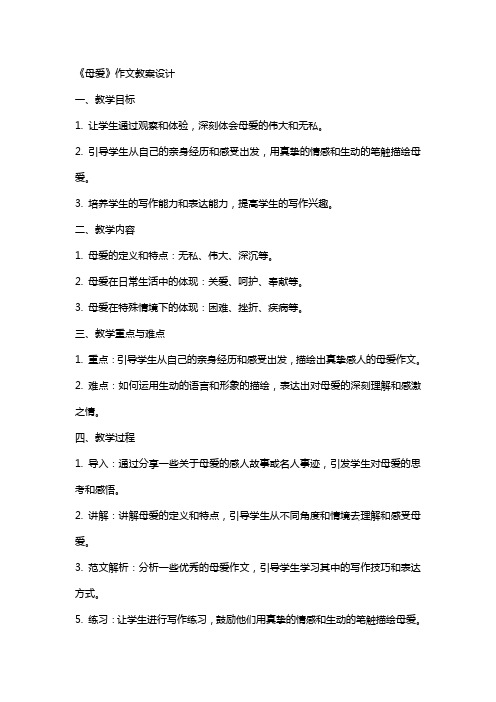 《母爱》作文教案设计

一、教学目标

1. 让学生通过观察和体验，深刻体会母爱的伟大和无私。

2. 引导学生从自己的亲身经历和感受出发，用真挚的情感和生动的笔触描绘母爱。

3. 培养学生的写作能力和表达能力，提高学生的写作兴趣。

二、教学内容

1. 母爱的定义和特点：无私、伟大、深沉等。

2. 母爱在日常生活中的体现：关爱、呵护、奉献等。

3. 母爱在特殊情境下的体现：困难、挫折、疾病等。

三、教学重点与难点

1. 重点：引导学生从自己的亲身经历和感受出发，描绘出真挚感人的母爱作文。

2. 难点：如何运用生动的语言和形象的描绘，表达出对母爱的深刻理解和感激之情。

四、教学过程

1. 导入：通过分享一些关于母爱的感人故事或名人事迹，引发学生对母爱的思考和感悟。

2. 讲解：讲解母爱的定义和特点，引导学生从不同角度和情境去理解和感受母爱。

3. 范文解析：分析一些优秀的母爱作文，引导学生学习其中的写作技巧和表达方式。

5. 练习：让学生进行写作练习，鼓励他们用真挚的情感和生动的笔触描绘母爱。